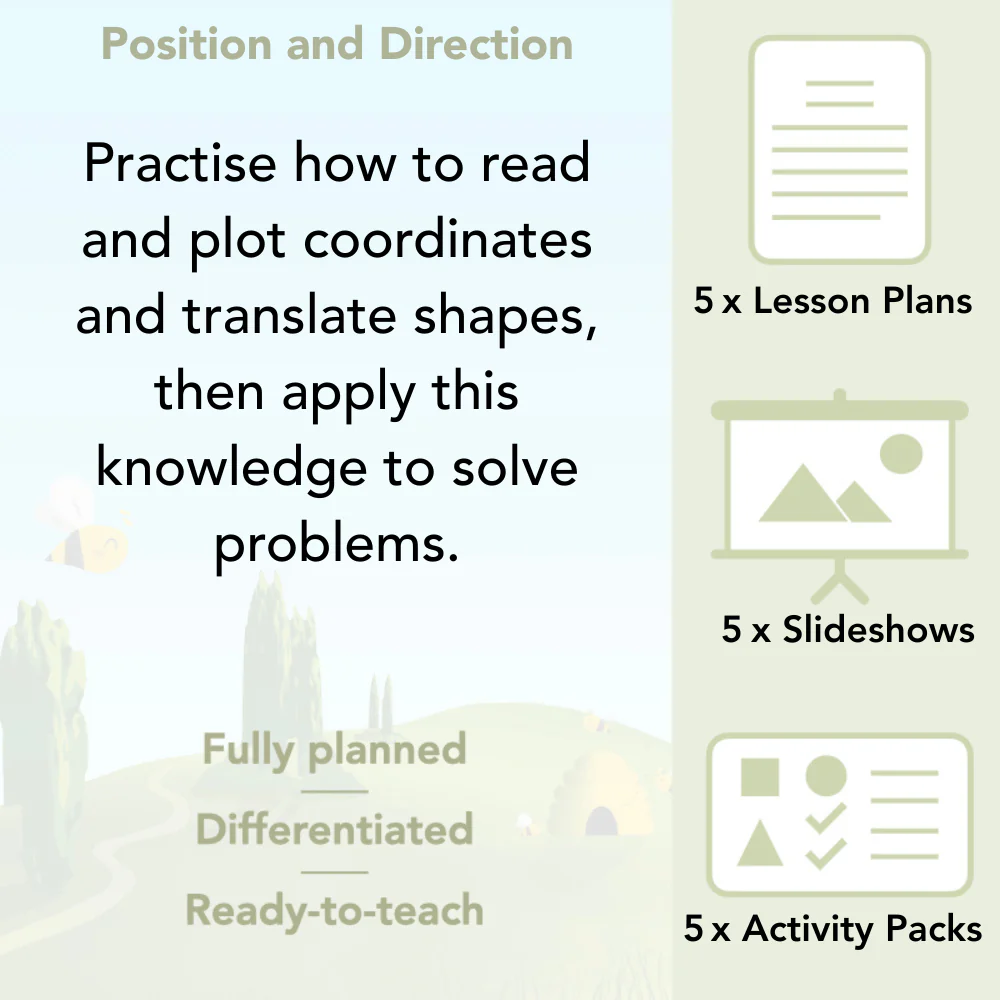 Position and Direction

Practise how to read and plot coordinates and translate shapes, then apply this knowledge to solve problems.

Fully planned

Differentiated

Ready-to-teach

5 x Lesson Plans

5 x Slideshows

5 x Activity Packs